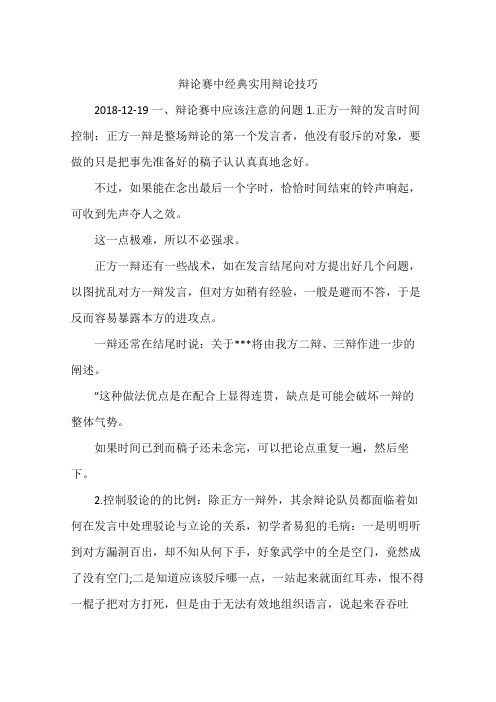 辩论赛中经典实用辩论技巧

2018-12-19 一、辩论赛中应该注意的问题 1.正方一辩的发言时间控制：正方一辩是整场辩论的第一个发言者，他没有驳斥的对象，要做的只是把事先准备好的稿子认认真真地念好。

不过，如果能在念出最后一个字时，恰恰时间结束的铃声响起，可收到先声夺人之效。

这一点极难，所以不必强求。

正方一辩还有一些战术，如在发言结尾向对方提出好几个问题，以图扰乱对方一辩发言，但对方如稍有经验，一般是避而不答，于是反而容易暴露本方的进攻点。

一辩还常在结尾时说：关于***将由我方二辩、三辩作进一步的阐述。

"这种做法优点是在配合上显得连贯，缺点是可能会破坏一辩的整体气势。

如果时间已到而稿子还未念完，可以把论点重复一遍，然后坐下。

2.控制驳论的的比例：除正方一辩外，其余辩论队员都面临着如何在发言中处理驳论与立论的关系，初学者易犯的毛病：一是明明听到对方漏洞百出，却不知从何下手，好象武学中的全是空门，竟然成了没有空门;二是知道应该驳斥哪一点，一站起来就面红耳赤，恨不得一棍子把对方打死，但是由于无法有效地组织语言，说起来吞吞吐